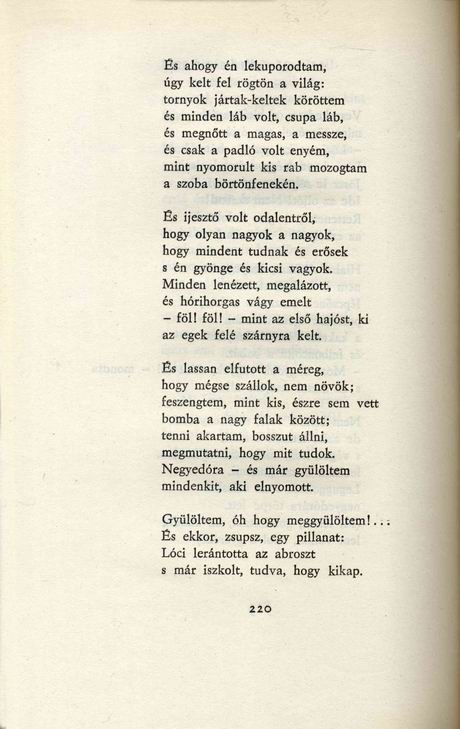 És ahogy én lekuporodtam,
úgy kelt fel rögtön a világ:
tornyok jártak-keltek köröttem
és minden láb volt, csupa láb,
és megnőtt a magas, a messze,
és csak a padló volt enyém,
mint nyomorult kis rab mozogtam
a szoba börtönfenekén.

És ijesztő volt odalentről,
hogy olyan nagyok a nagyok,
hogy mindent tudnak és erősek
s én gyönge és kicsi vagyok.
Minden lenézett, megalázott,
és hórihorgas vágy emelt
– föl! föl! – mint az első hajóst, ki
az egek felé szárnyra kelt.

És lassan elfutott a méreg,
hogy mégse szállok, nem növök;
feszengtem, mint kis, észre sem vett
bomba a nagy falak között;
tenni akartam, bosszut állni,
megmutatni, hogy mit tudok.
Negyedóra – és már gyülöltem
mindenkit, aki elnyomott.

Gyülöltem, óh hogy meggyülöltem!...
És ekkor, zsupsz, egy pillanat:
Lóci lerántotta az abroszt
s már iszkolt, tudva, hogy kikap.

220